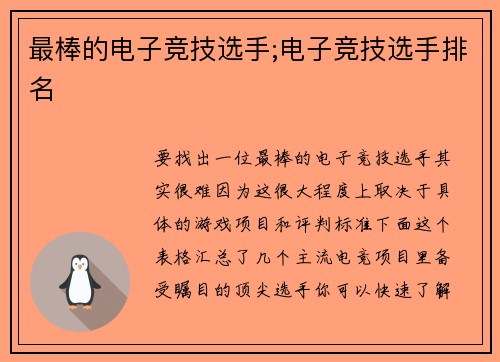 最棒的电子竞技选手;电子竞技选手排名

要找出一位最棒的电子竞技选手其实很难因为这很大程度上取决于具体的游戏项目和评判标准下面这个表格汇总了几个主流电竞项目里备受瞩目的顶尖选手你可以快速了解